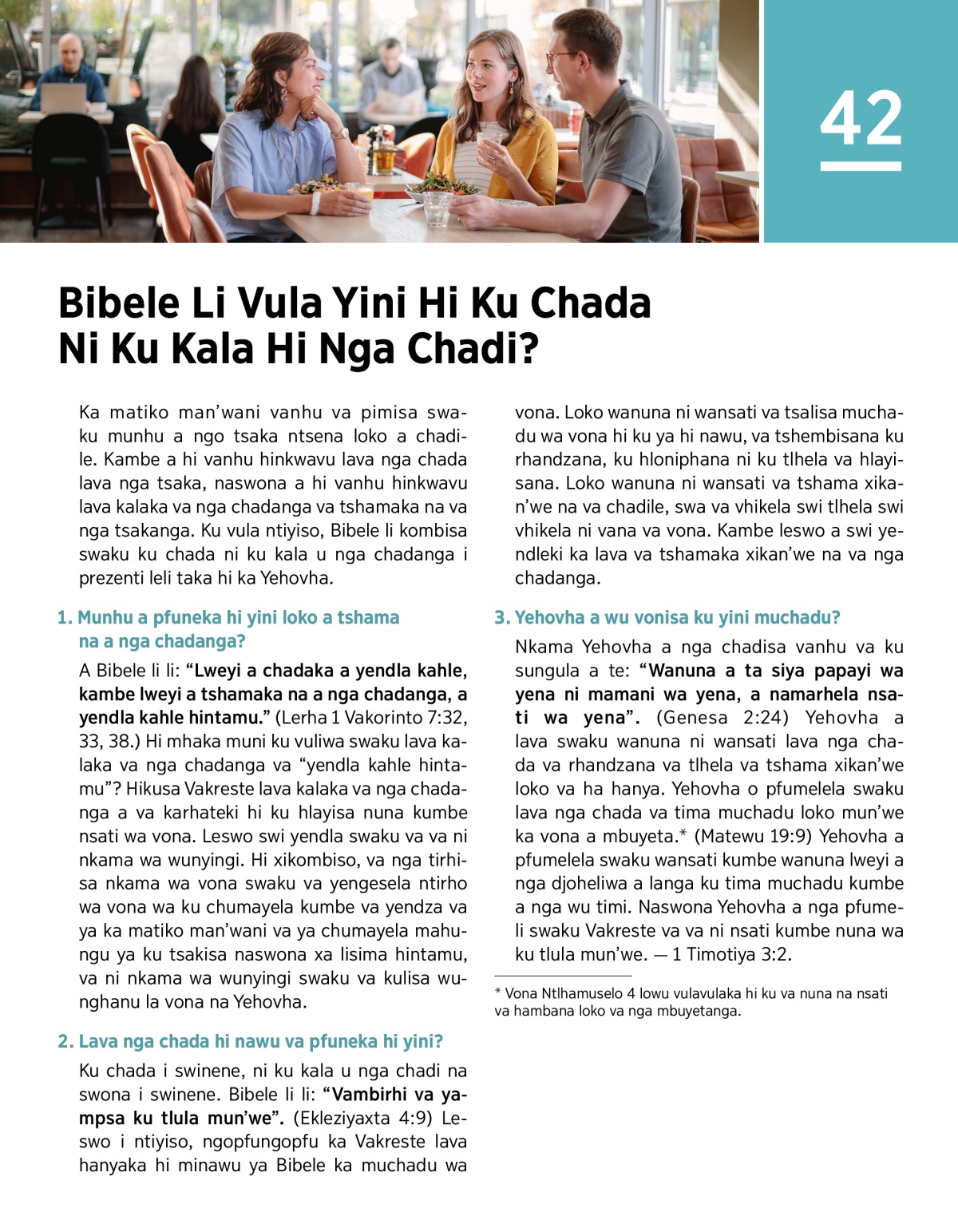 42

Bibele Li Vula Yini Hi Ku Chada Ni Ku Kala Hi Nga Chadi?

Ka matiko man'wani vanhu va pimisa swaku munhu a ngo tsaka ntsena loko a chadile. Kambe a hi vanhu hinkwavu lava nga chada lava nga tsaka, naswona a hi vanhu hinkwavu lava kalaka va nga chadanga va tshamaka na va nga tsakanga. Ku vula ntiyiso, Bibele li kombisa swaku ku chada ni ku kala u nga chadanga i prezenti leli taka hi ka Yehovha.

1. Munhu a pfuneka hi yini loko a tshama na a nga chadanga?

A Bibele li li: "Lweyi a chadaka a yendla kahle, kambe lweyi a tshamaka na a nga chadanga, a yendla kahle hintamu." (Lerha 1 Vakorinto 7:32, 33, 38.) Hi mhaka muni ku vuliwa swaku lava kalaka va nga chadanga va "yendla kahle hintamu"? Hikusa Vakreste lava kalaka va nga chadanga a va karhateki hi ku hlayisa nuna kumbe nsati wa vona. Leswo swi yendla swaku va va ni nkama wa wunyingi. Hi xikombiso, va nga tirhisa nkama wa vona swaku va yengesela ntirho wa vona wa ku chumayela kumbe va yendza va ya ka matiko man'wani va ya chumayela mahungu ya ku tsakisa naswona xa lisima hintamu, va ni nkama wa wunyingi swaku va kulisa wunghanu la vona na Yehovha.

2. Lava nga chada hi nawu va pfuneka hi yini?

Ku chada i swinene, ni ku kala u nga chadi na swona i swinene. Bibele li li: "Vambirhi va yampsa ku tlula mun'we". (Ekleziyaxta 4:9) Leswo i ntiyiso, ngopfungopfu ka Vakreste lava hanyaka hi minawu ya Bibele ka muchadu wa vona. Loko wanuna ni wansati va tsalisa muchadu wa vona hi ku ya hi nawu, va tshembisana ku rhandzana, ku hloniphana ni ku tlhela va hlayisana. Loko wanuna ni wansati va tshama xikan'we na va chadile, swa va vhikela swi tlhela swi vhikela ni vana va vona. Kambe leswo a swi yendleki ka lava va tshamaka xikan'we na va nga chadanga.

3. Yehovha a wu vonisa ku yini muchadu?

Nkama Yehovha a nga chadisa vanhu va ku sungula a te: "Wanuna a ta siya papayi wa yena ni mamani wa yena, a namarhela nsati wa yena". (Genesa 2:24) Yehovha a lava swaku wanuna ni wansati lava nga chada va rhandzana va tlhela va tshama xikan'we loko va ha hanya. Yehovha o pfumelela swaku lava nga chada va tima muchadu loko mun'we ka vona a mbuyeta.* (Matewu 19:9) Yehovha a pfumelela swaku wansati kumbe wanuna lweyi a nga djoheliwa a langa ku tima muchadu kumbe a nga wu timi. Naswona Yehovha a nga pfumeli swaku Vakreste va va ni nsati kumbe nuna wa ku tlula mun'we. — 1 Timotiya 3:2.

* Vona Ntlhamuselo 4 lowu vulavulaka hi ku va nuna na nsati va hambana loko va nga mbuyetanga.